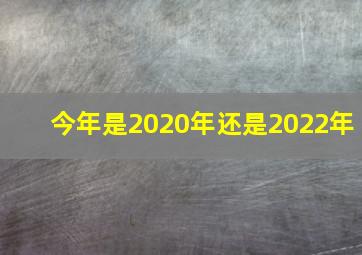 今年是2020年还是2022年